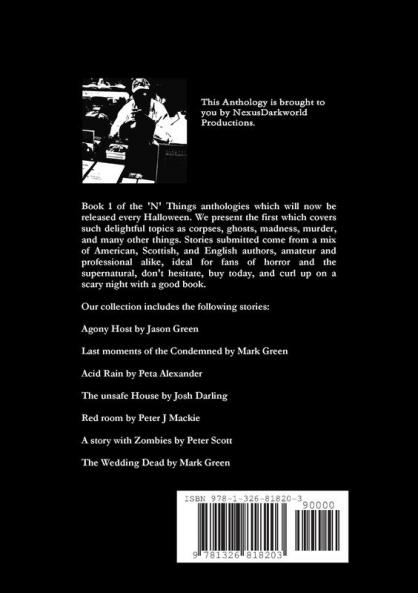 This Anthology is brought to you by NexusDarkworld Productions.

Book 1 of the 'N' Things anthologies which will now be released every Halloween. We present the first which covers such delightful topics as corpses, ghosts, madness, murder, and many other things. Stories submitted come from a mix of American, Scottish, and English authors, amateur and professional alike, ideal for fans of horror and the supernatural, don't hesitate, buy today, and curl up on a scary night with a good book.

Our collection includes the following stories:

Agony Host by Jason Green

Last moments of the Condemned by Mark Green

Acid Rain by Peta Alexander

The unsafe House by Josh Darling

Red room by Peter J Mackie

A story with Zombies by Peter Scott

The Wedding Dead by Mark Green

ISBN 978-1-326-81820-3

90000

9 781326 818203